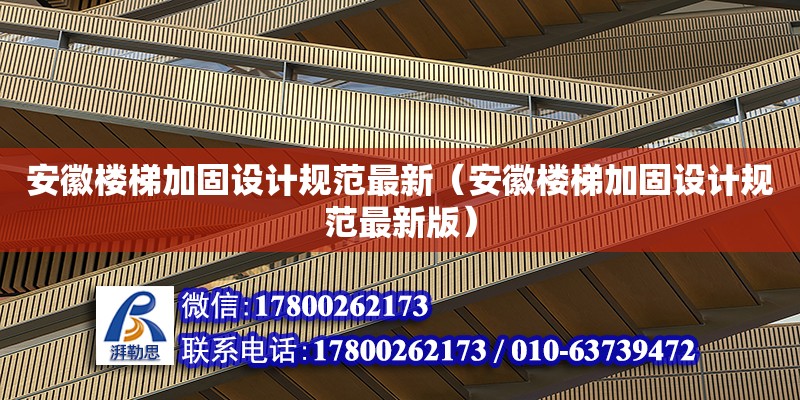 安徽楼梯加固设计规范最新（安徽楼梯加固设计规范最新版）

湃勒思

微信:17800262173
联系电话:17800262173 / 010-63739472